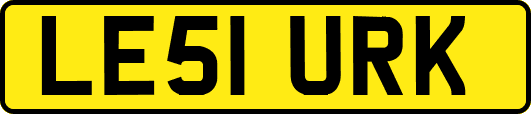 LE51 URK